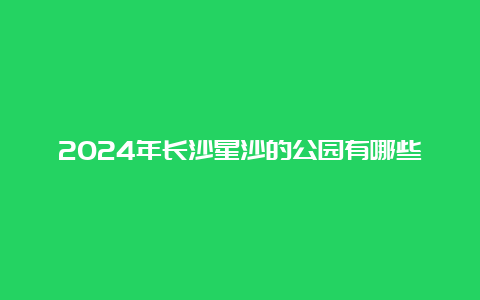 2024年长沙星沙的公园有哪些